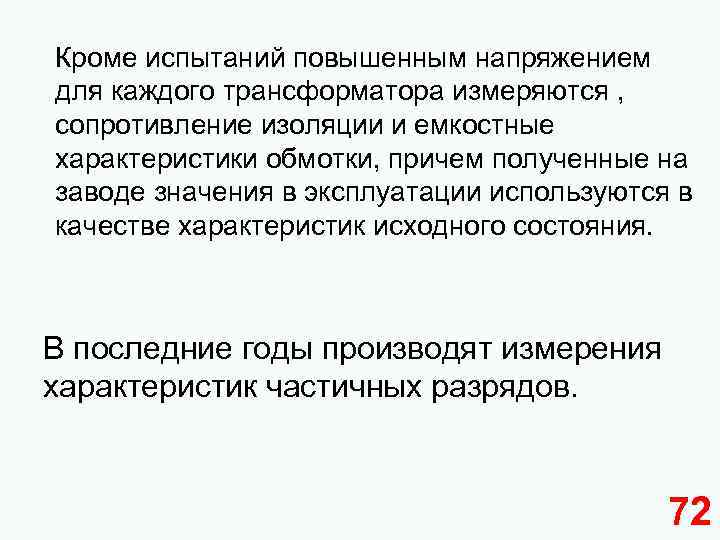 Кроме испытаний повышенным напряжением для каждого трансформатора измеряются , сопротивление изоляции и емкостные характеристики обмотки, причем полученные на заводе значения в эксплуатации используются в качестве характеристик исходного состояния.

В последние годы производят измерения характеристик частичных разрядов.

72